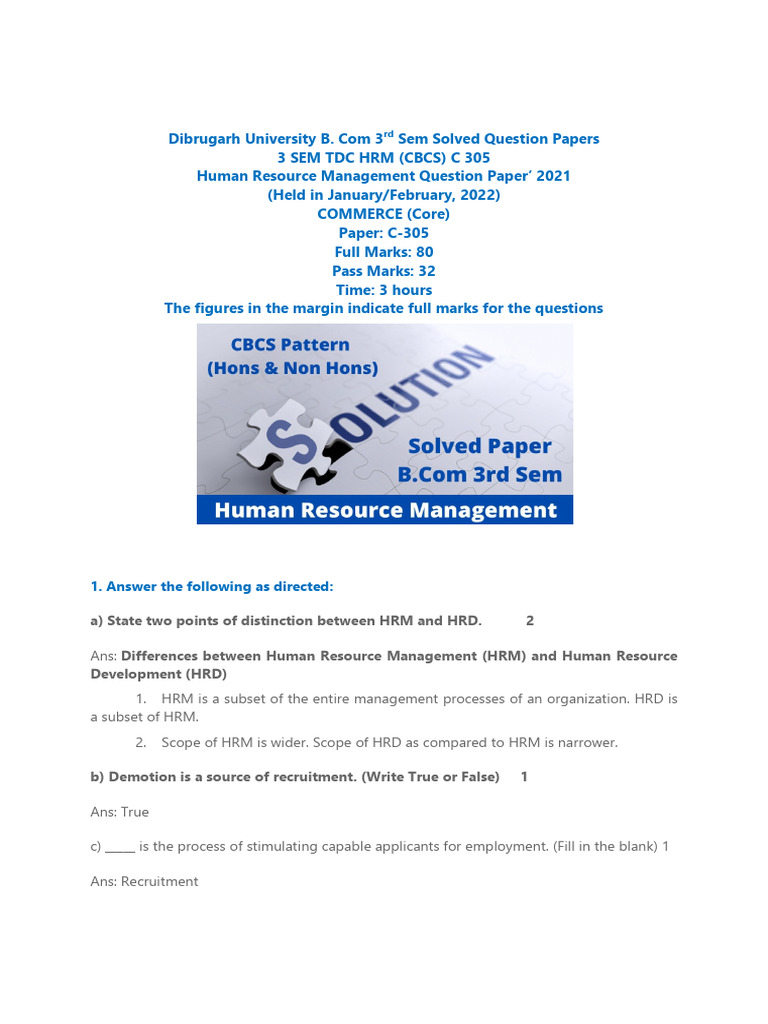 Dibrugarh University B. Com 3$^{rd}$ Sem Solved Question Papers
3 SEM TDC HRM (CBCS) C 305
Human Resource Management Question Paper' 2021
(Held in January/February, 2022)
COMMERCE (Core)
Paper: C-305
Full Marks: 80
Pass Marks: 32
Time: 3 hours
The figures in the margin indicate full marks for the questions

CBCS Pattern
(Hons & Non Hons)

SOLUTION

Solved Paper
B.Com 3rd Sem

Human Resource Management

1. Answer the following as directed:

a) State two points of distinction between HRM and HRD. 2

Ans: Differences between Human Resource Management (HRM) and Human Resource Development (HRD)

1. HRM is a subset of the entire management processes of an organization. HRD is a subset of HRM.

2. Scope of HRM is wider. Scope of HRD as compared to HRM is narrower.

b) Demotion is a source of recruitment. (Write True or False) 1

Ans: True

c) ____ is the process of stimulating capable applicants for employment. (Fill in the blank) 1

Ans: Recruitment